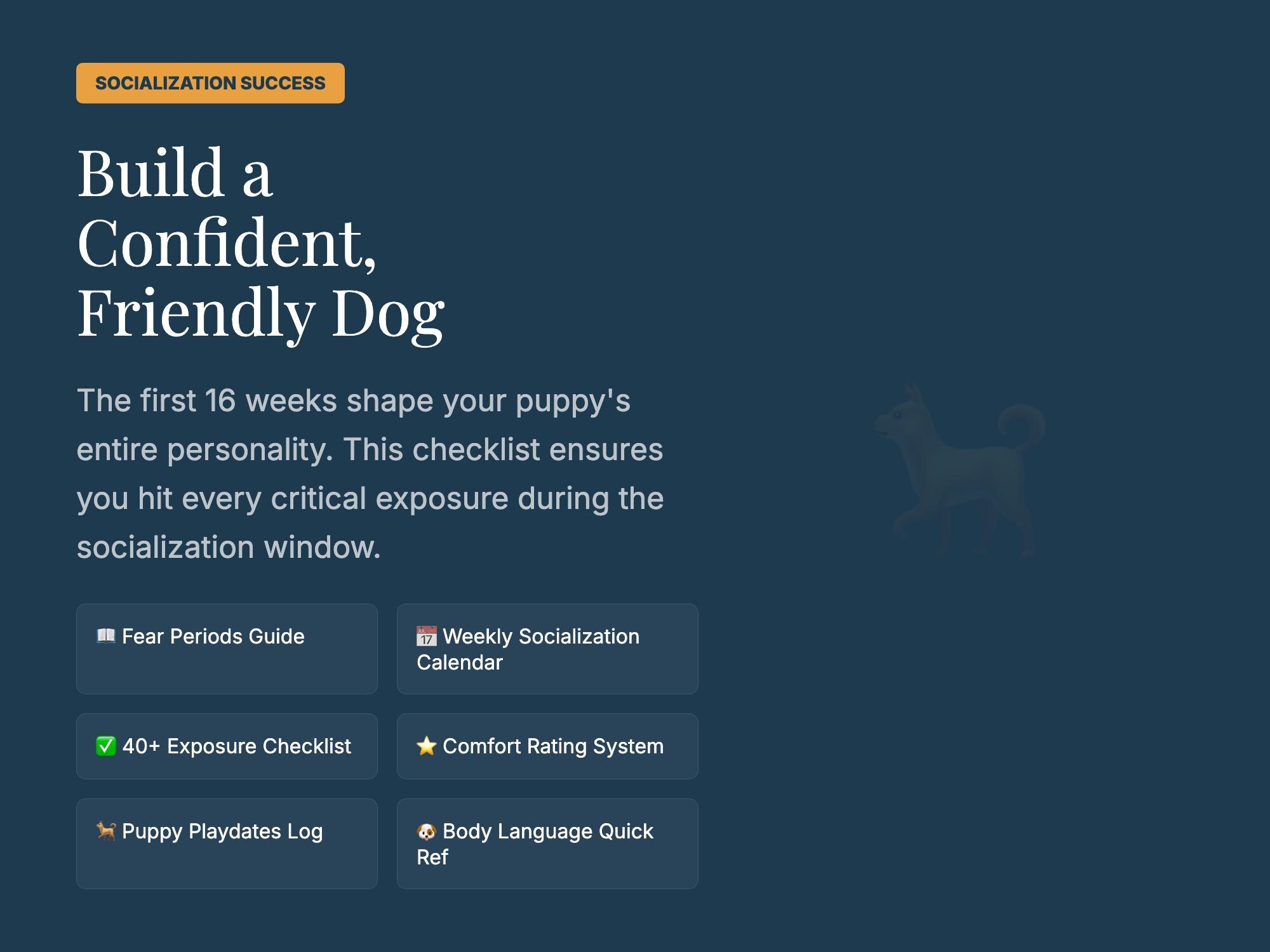 SOCIALIZATION SUCCESS

Build a Confident, Friendly Dog

The first 16 weeks shape your puppy's entire personality. This checklist ensures you hit every critical exposure during the socialization window.

📖 Fear Periods Guide

📅 Weekly Socialization Calendar

✅ 40+ Exposure Checklist

⭐ Comfort Rating System

🐕 Puppy Playdates Log

🐶 Body Language Quick Ref